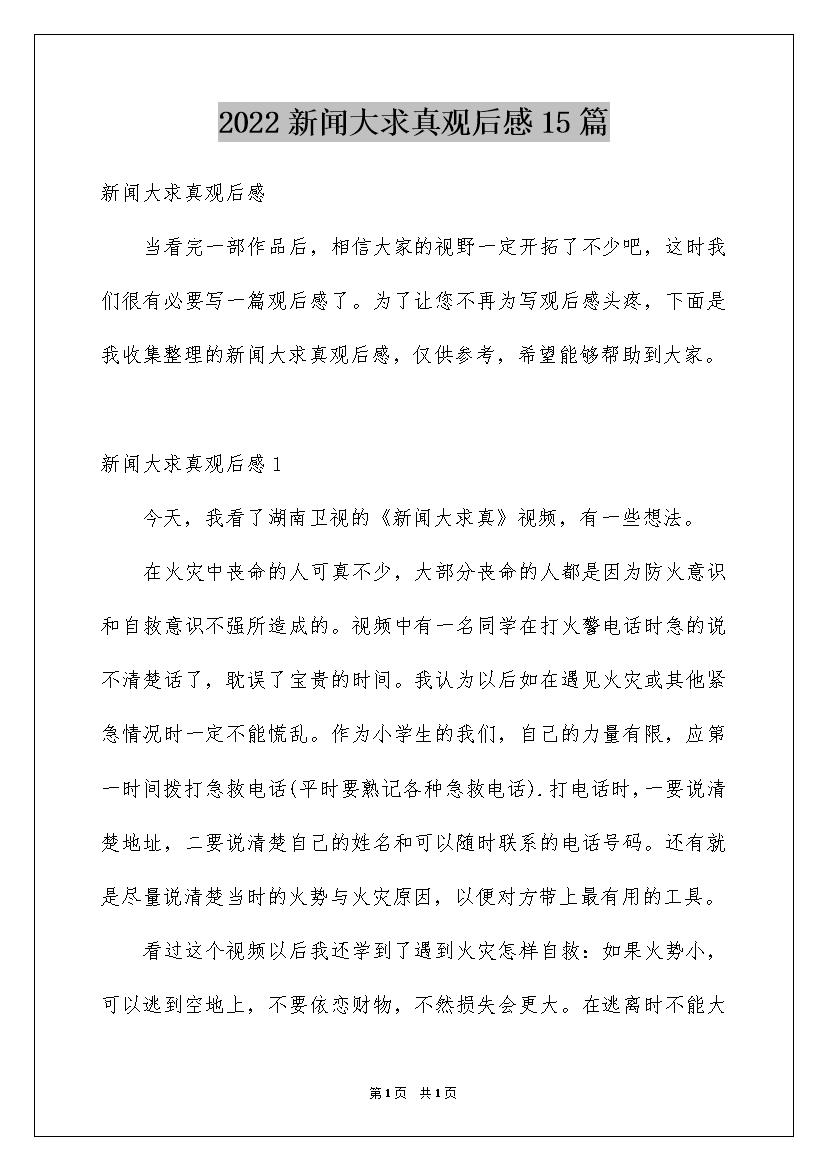 2022新闻大求真观后感15篇

新闻大求真观后感

当看完一部作品后，相信大家的视野一定开拓了不少吧，这时我们很有必要写一篇观后感了。为了让您不再为写观后感头疼，下面是我收集整理的新闻大求真观后感，仅供参考，希望能够帮助到大家。

新闻大求真观后感1

今天，我看了湖南卫视的《新闻大求真》视频，有一些想法。

在火灾中丧命的人可真不少，大部分丧命的人都是因为防火意识和自救意识不强所造成的。视频中有一名同学在打火警电话时急的说不清楚话了，耽误了宝贵的时间。我认为以后如在遇见火灾或其他紧急情况时一定不能慌乱。作为小学生的我们，自己的力量有限，应第一时间拨打急救电话(平时要熟记各种急救电话).打电话时，一要说清楚地址，二要说清楚自己的姓名和可以随时联系的电话号码。还有就是尽量说清楚当时的火势与火灾原因，以便对方带上最有用的工具。

看过这个视频以后我还学到了遇到火灾怎样自救：如果火势小，可以逃到空地上，不要依恋财物，不然损失会更大。在逃离时不能大

第1页 共1页